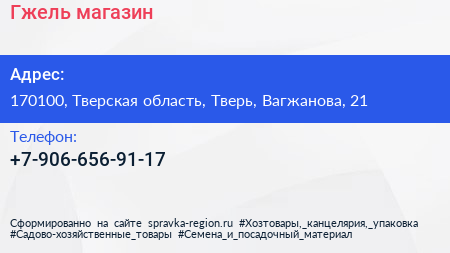 Гжель магазин

Адрес:

170100, Тверская область, Тверь, Вагжанова, 21

Телефон:

+7-906-656-91-17

Сформированно на сайте spravka-region.ru #Хозтовары,_канцелярия,_упаковка #Садово-хозяйственные_товары #Семена_и_посадочный_материал